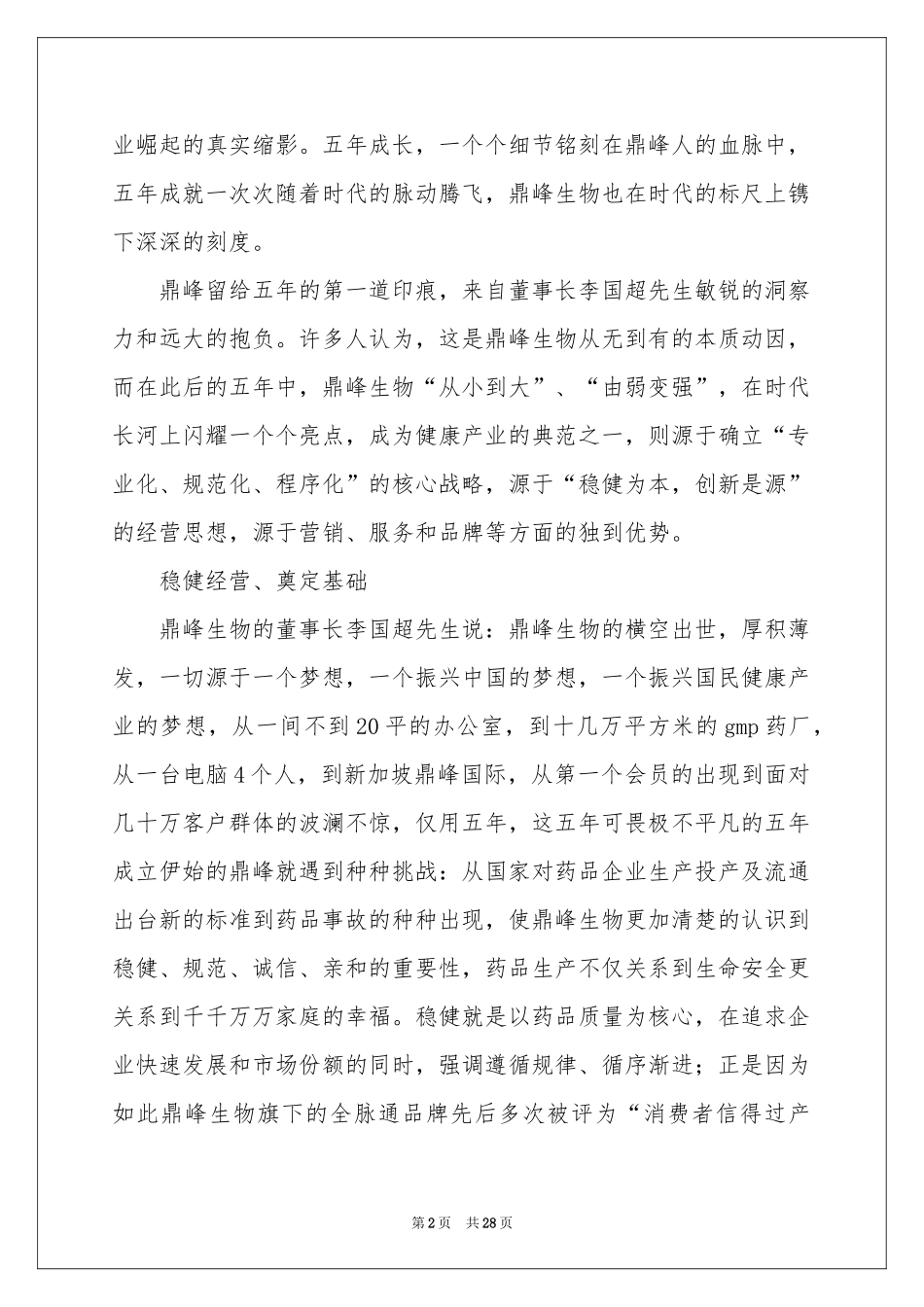 业崛起的真实缩影。五年成长，一个个细节铭刻在鼎峰人的血脉中，五年成就一次次随着时代的脉动腾飞，鼎峰生物也在时代的标尺上镌下深深的刻度。

鼎峰留给五年的第一道印痕，来自董事长李国超先生敏锐的洞察力和远大的抱负。许多人认为，这是鼎峰生物从无到有的本质动因，而在此后的五年中，鼎峰生物“从小到大”、“由弱变强”，在时代长河上闪耀一个个亮点，成为健康产业的典范之一，则源于确立“专业化、规范化、程序化”的核心战略，源于“稳健为本，创新是源”的经营思想，源于营销、服务和品牌等方面的独到优势。

稳健经营、奠定基础

鼎峰生物的董事长李国超先生说：鼎峰生物的横空出世，厚积薄发，一切源于一个梦想，一个振兴中国的梦想，一个振兴国民健康产业的梦想，从一间不到20平的办公室，到十几万平方米的gmp药厂，从一台电脑4个人，到新加坡鼎峰国际，从第一个会员的出现到面对几十万客户群体的波澜不惊，仅用五年，这五年可畏极不平凡的五年成立伊始的鼎峰就遇到种种挑战：从国家对药品企业生产投产及流通出台新的标准到药品事故的种种出现，使鼎峰生物更加清楚的认识到稳健、规范、诚信、亲和的重要性，药品生产不仅关系到生命安全更关系到千千万万家庭的幸福。稳健就是以药品质量为核心，在追求企业快速发展和市场份额的同时，强调遵循规律、循序渐进；正是因为如此鼎峰生物旗下的全脉通品牌先后多次被评为“消费者信得过产

第2页 共28页